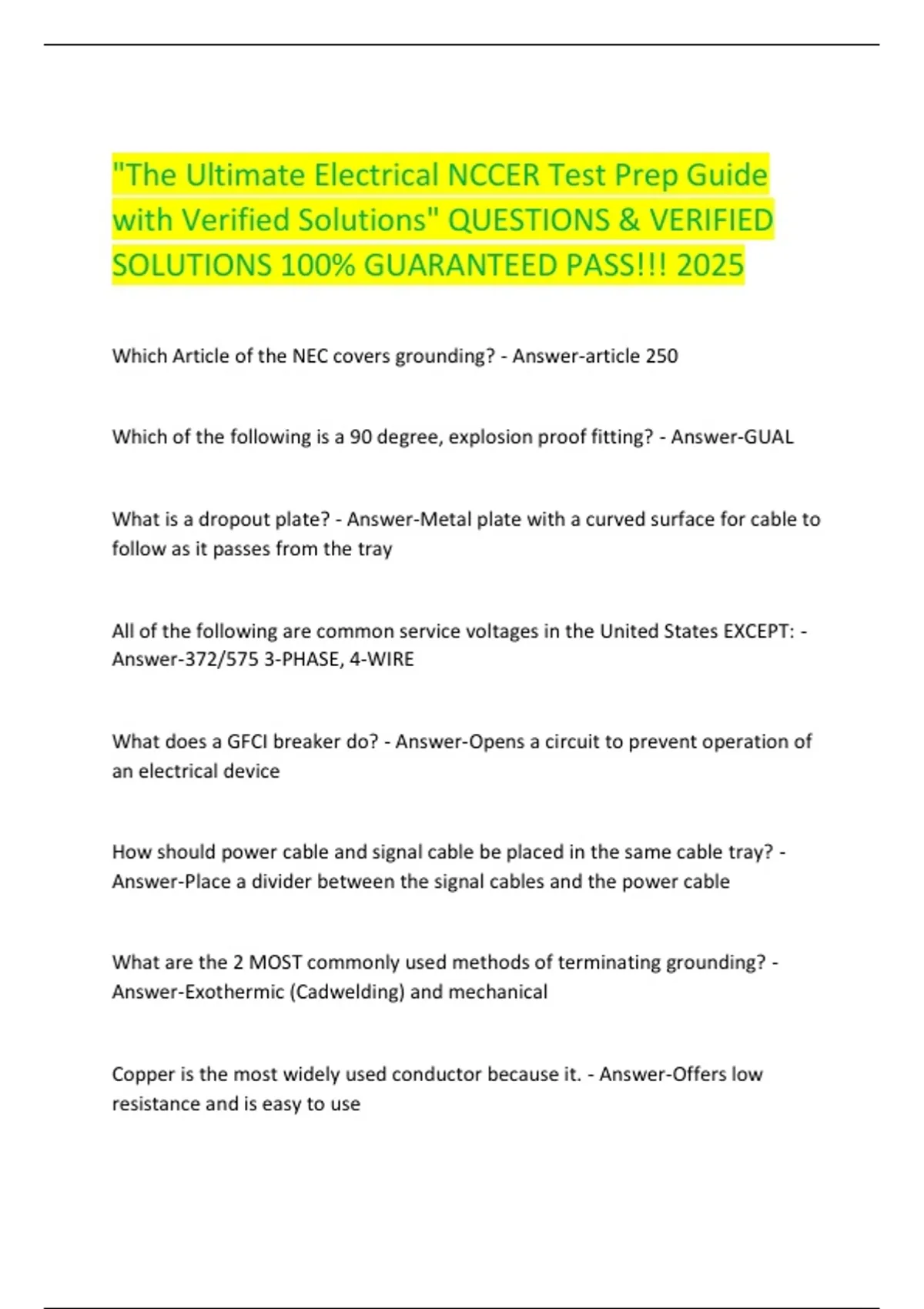 "The Ultimate Electrical NCCER Test Prep Guide with Verified Solutions" QUESTIONS & VERIFIED SOLUTIONS 100% GUARANTEED PASS!!! 2025

Which Article of the NEC covers grounding? - Answer-article 250

Which of the following is a 90 degree, explosion proof fitting? - Answer-GUAL

What is a dropout plate? - Answer-Metal plate with a curved surface for cable to follow as it passes from the tray

All of the following are common service voltages in the United States EXCEPT: - Answer-372/575 3-PHASE, 4-WIRE

What does a GFCI breaker do? - Answer-Opens a circuit to prevent operation of an electrical device

How should power cable and signal cable be placed in the same cable tray? - Answer-Place a divider between the signal cables and the power cable

What are the 2 MOST commonly used methods of terminating grounding? - Answer-Exothermic (Cadwelding) and mechanical

Copper is the most widely used conductor because it. - Answer-Offers low resistance and is easy to use